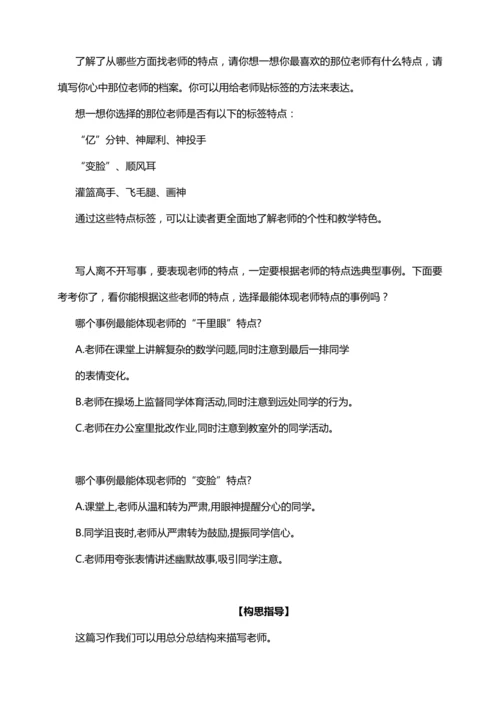 了解了从哪些方面找老师的特点，请你想一想你最喜欢的那位老师有什么特点，请填写你心中那位老师的档案。你可以用给老师贴标签的方法来表达。

想一想你选择的那位老师是否有以下的标签特点：

“亿”分钟、神犀利、神投手

“变脸”、顺风耳

灌篮高手、飞毛腿、画神

通过这些特点标签，可以让读者更全面地了解老师的个性和教学特色。

写人离不开写事，要表现老师的特点，一定要根据老师的特点选典型事例。下面要考考你了，看你能根据这些老师的特点，选择最能体现老师特点的事例吗？

哪个事例最能体现老师的“千里眼”特点?

A.老师在课堂上讲解复杂的数学问题,同时注意到最后一排同学的表情变化。

B.老师在操场上监督同学体育活动,同时注意到远处同学的行为。

C.老师在办公室里批改作业,同时注意到教室外的同学活动。

哪个事例最能体现老师的“变脸”特点?

A.课堂上,老师从温和转为严肃,用眼神提醒分心的同学。

B.同学沮丧时,老师从严肃转为鼓励,提振同学信心。

C.老师用夸张表情讲述幽默故事,吸引同学注意。

【构思指导】

这篇习作我们可以用总分总结构来描写老师。